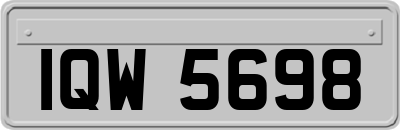 IQW 5698